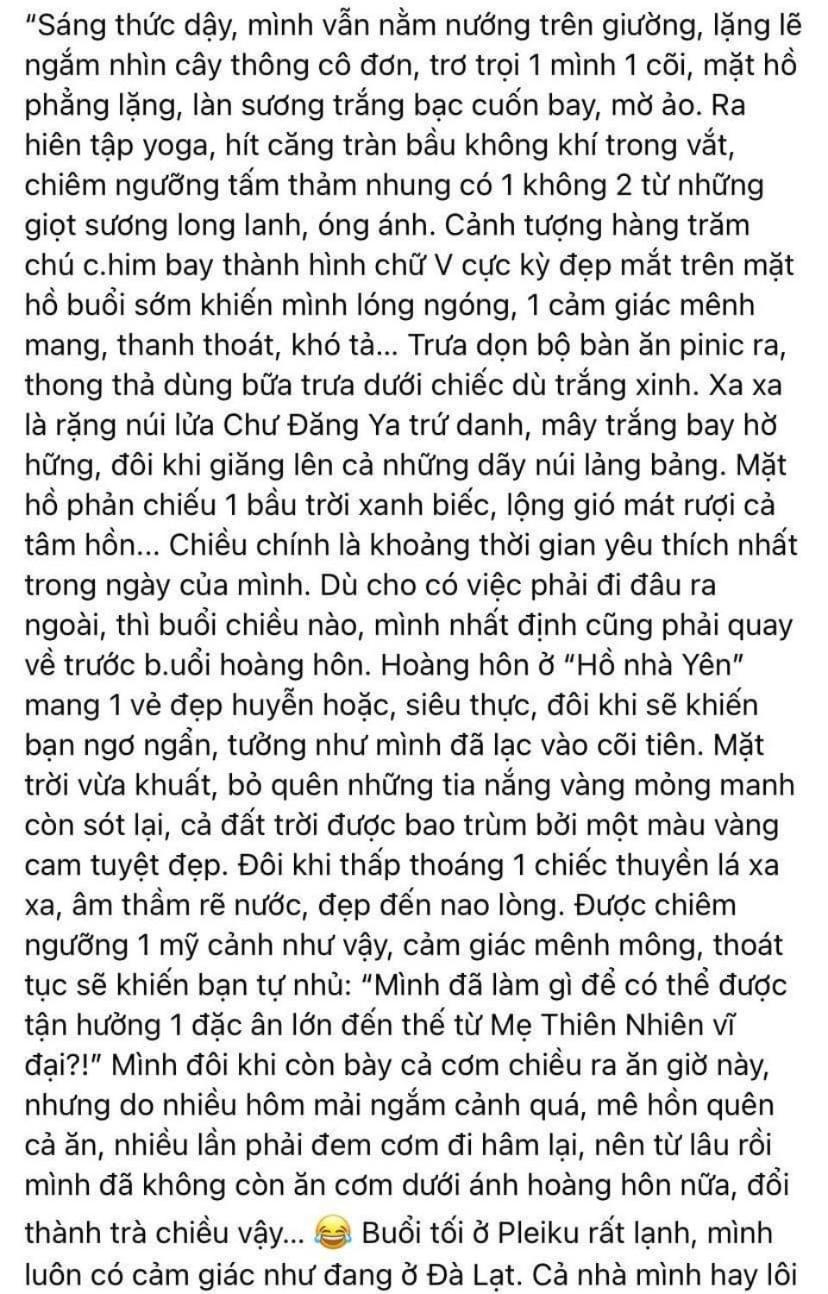 "Sáng thức dậy, mình vẫn nằm nướng trên giường, lặng lẽ ngắm nhìn cây thông cô đơn, trơ trọi 1 mình 1 cõi, mặt hồ phẳng lặng, làn sương trắng bạc cuốn bay, mờ ảo. Ra hiên tập yoga, hít căng tràn bầu không khí trong vắt, chiêm ngưỡng tấm thảm nhung có 1 không 2 từ những giọt sương long lanh, óng ánh. Cảnh tượng hàng trăm chú c.him bay thành hình chữ V cực kỳ đẹp mắt trên mặt hồ buổi sớm khiến mình lóng ngóng, 1 cảm giác mênh mang, thanh thoát, khó tả... Trưa dọn bộ bàn ăn pinic ra, thong thả dùng bữa trưa dưới chiếc dù trắng xinh. Xa xa là rặng núi lửa Chư Đăng Ya trứ danh, mây trắng bay hờ hững, đôi khi giăng lên cả những dãy núi lảng bảng. Mặt hồ phản chiếu 1 bầu trời xanh biếc, lộng gió mát rượi cả tâm hồn... Chiều chính là khoảng thời gian yêu thích nhất trong ngày của mình. Dù cho có việc phải đi đâu ra ngoài, thì buổi chiều nào, mình nhất định cũng phải quay về trước b.uổi hoàng hôn. Hoàng hôn ở "Hồ nhà Yên" mang 1 vẻ đẹp huyễn hoặc, siêu thực, đôi khi sẽ khiến bạn ngơ ngẩn, tưởng như mình đã lạc vào cõi tiên. Mặt trời vừa khuất, bỏ quên những tia nắng vàng mỏng manh còn sót lại, cả đất trời được bao trùm bởi một màu vàng cam tuyệt đẹp. Đôi khi thấp thoáng 1 chiếc thuyền lá xa xa, âm thầm rẽ nước, đẹp đến nao lòng. Được chiêm ngưỡng 1 mỹ cảnh như vậy, cảm giác mênh mông, thoát tục sẽ khiến bạn tự nhủ: "Mình đã làm gì để có thể được tận hưởng 1 đặc ân lớn đến thế từ Mẹ Thiên Nhiên vĩ đại?!" Mình đôi khi còn bày cả cơm chiều ra ăn giờ này, nhưng do nhiều hôm mải ngắm cảnh quá, mê hồn quên cả ăn, nhiều lần phải đem cơm đi hâm lại, nên từ lâu rồi mình đã không còn ăn cơm dưới ánh hoàng hôn nữa, đổi thành trà chiều vậy... 😂 Buổi tối ở Pleiku rất lạnh, mình luôn có cảm giác như đang ở Đà Lạt. Cả nhà mình hay lôi